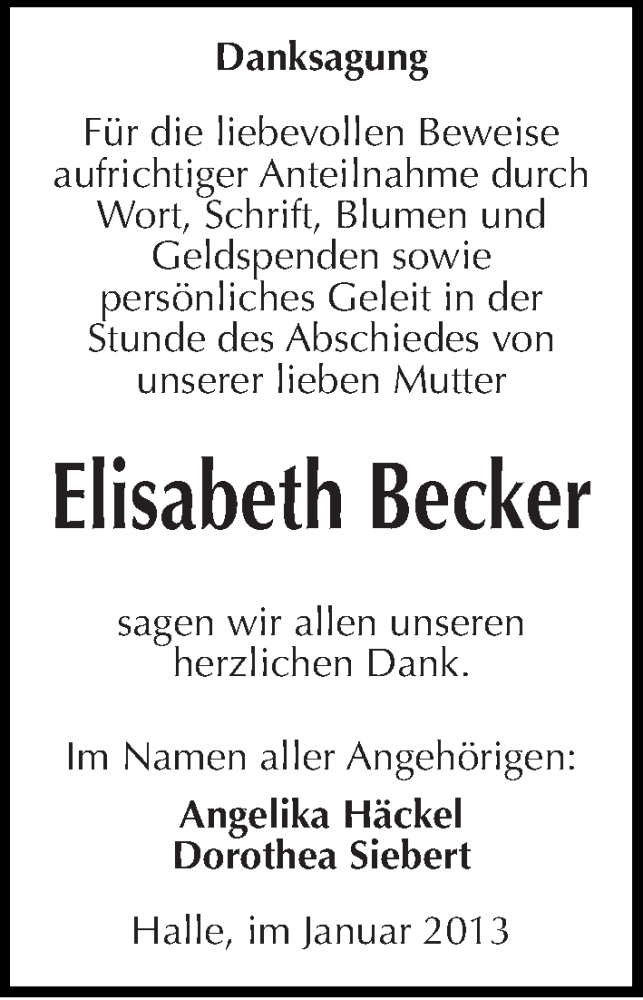 Danksagung

Für die liebevollen Beweise aufrichtiger Anteilnahme durch Wort, Schrift, Blumen und Geldspenden sowie persönliches Geleit in der Stunde des Abschiedes von unserer lieben Mutter

Elisabeth Becker

sagen wir allen unseren herzlichen Dank.

Im Namen aller Angehörigen:

Angelika Häckel
Dorothea Siebert

Halle, im Januar 2013